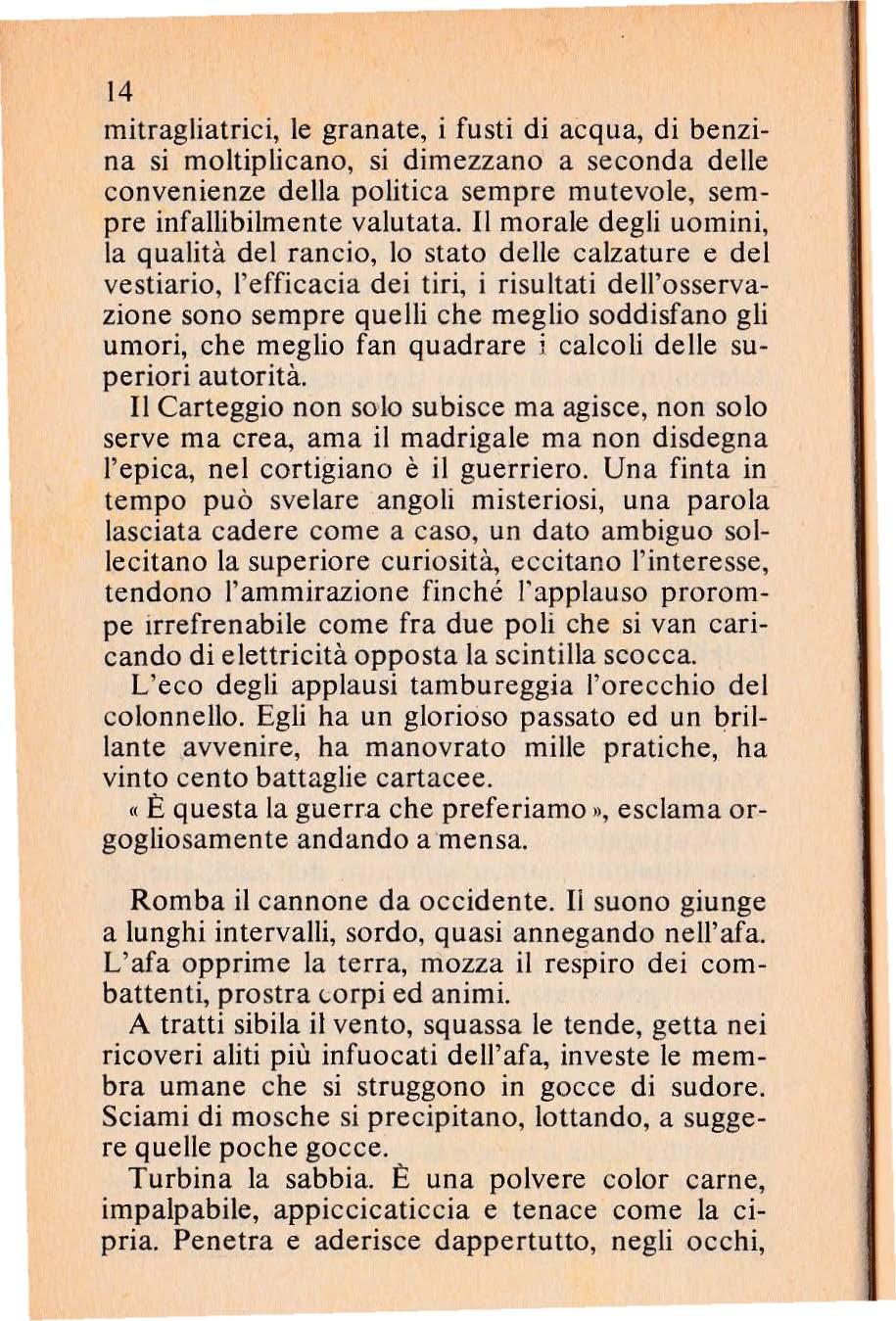 14

mitragliatrici, le granate, i fusti di acqua, di benzina si moltiplicano, si dimezzano a seconda delle convenienze della politica sempre mutevole, sempre infallibilmente valutata. Il morale degli uomini, la qualità del rancio, lo stato delle calzature e del vestiario, l'efficacia dei tiri, i risultati dell'osservazione sono sempre quelli che meglio soddisfano gli umori, che meglio fan quadrare i calcoli delle superiori autorità.

Il Carteggio non solo subisce ma agisce, non solo serve ma crea, ama il madrigale ma non disdegna l'epica, nel cortigiano è il guerriero. Una finta in tempo può svelare angoli misteriosi, una parola lasciata cadere come a caso, un dato ambiguo sollecitano la superiore curiosità, eccitano l'interesse, tendono l'ammirazione finché l'applauso prorompe irrefrenabile come fra due poli che si van caricando di elettricità opposta la scintilla scocca.

L'eco degli applausi tambureggia l'orecchio del colonnello. Egli ha un glorioso passato ed un brillante avvenire, ha manovrato mille pratiche, ha vinto cento battaglie cartacee.

« È questa la guerra che preferiamo », esclama orgogliosamente andando a mensa.

Romba il cannone da occidente. Il suono giunge a lunghi intervalli, sordo, quasi annegando nell'afa. L'afa opprime la terra, mozza il respiro dei combattenti, prostra corpi ed animi.

A tratti sibila il vento, squassa le tende, getta nei ricoveri aliti più infuocati dell'afa, investe le membra umane che si struggono in gocce di sudore. Sciami di mosche si precipitano, lottando, a suggere quelle poche gocce.

Turbina la sabbia. È una polvere color carne, impalpabile, appiccicaticcia e tenace come la cipria. Penetra e aderisce dappertutto, negli occhi,